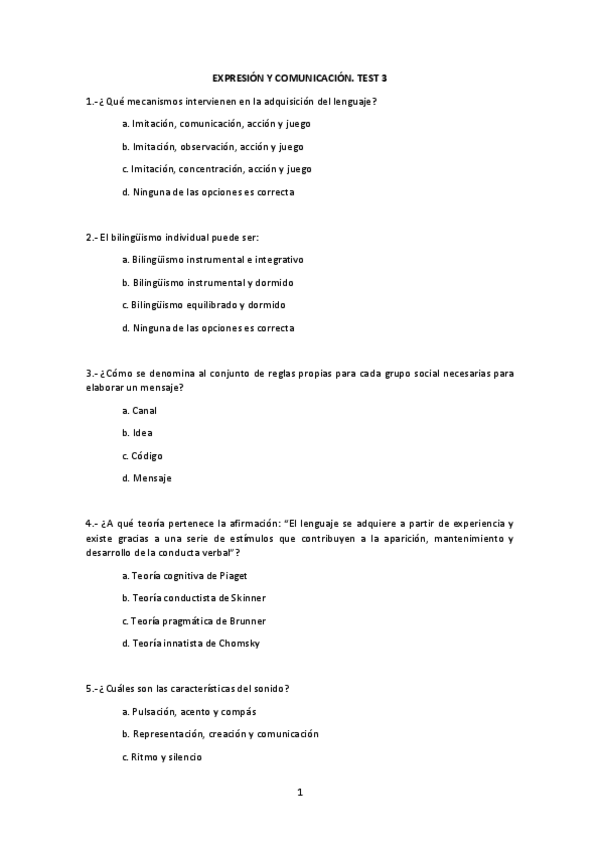 EXPRESIÓN Y COMUNICACIÓN. TEST 3

1.-¿Qué mecanismos intervienen en la adquisición del lenguaje?

a. Imitación, comunicación, acción y juego

b. Imitación, observación, acción y juego

c. Imitación, concentración, acción y juego

d. Ninguna de las opciones es correcta

2.- El bilingüismo individual puede ser:

a. Bilingüismo instrumental e integrativo

b. Bilingüismo instrumental y dormido

c. Bilingüismo equilibrado y dormido

d. Ninguna de las opciones es correcta

3.-¿Cómo se denomina al conjunto de reglas propias para cada grupo social necesarias para elaborar un mensaje?

a. Canal

b. Idea

c. Código

d. Mensaje

4.- ¿A qué teoría pertenece la afirmación: "El lenguaje se adquiere a partir de experiencia y existe gracias a una serie de estímulos que contribuyen a la aparición, mantenimiento y desarrollo de la conducta verbal"?

a. Teoría cognitiva de Piaget

b. Teoría conductista de Skinner

c. Teoría pragmática de Brunner

d. Teoría innatista de Chomsky

5.-¿Cuáles son las características del sonido?

a. Pulsación, acento y compás

b. Representación, creación y comunicación

c. Ritmo y silencio

1